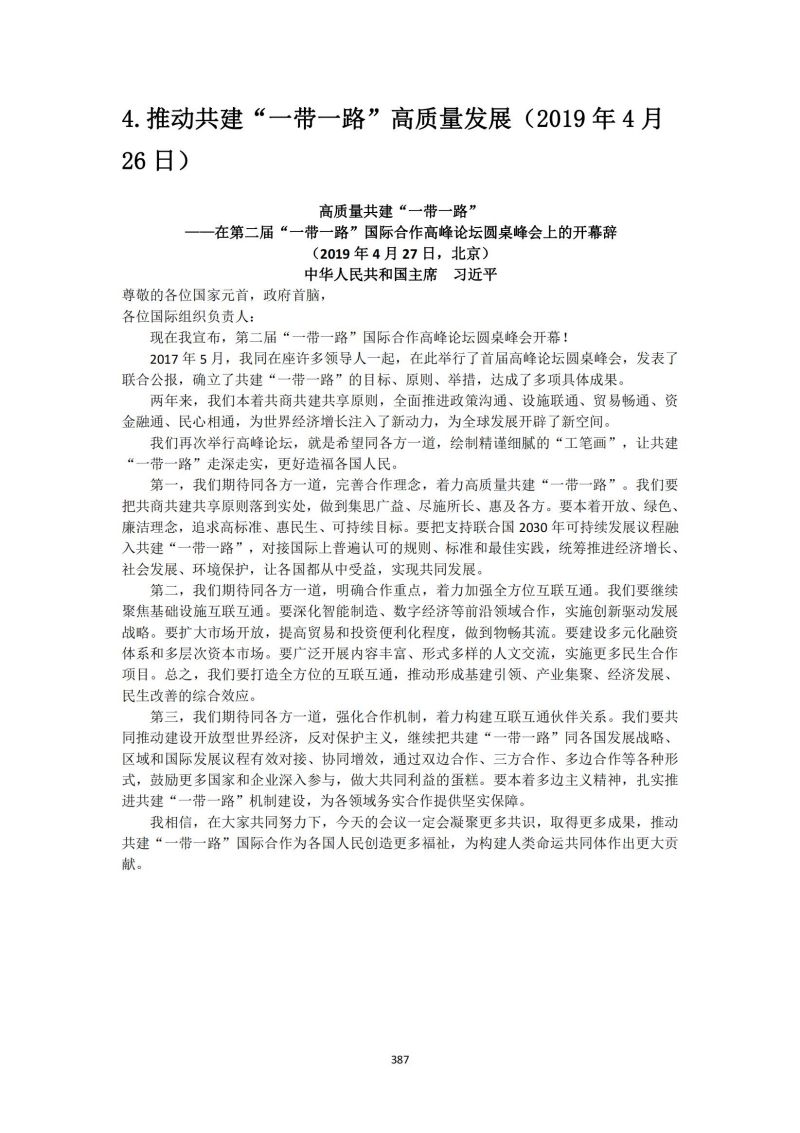 4. 推动共建“一带一路”高质量发展（2019 年 4 月 26 日）

高质量共建“一带一路”
——在第二届“一带一路”国际合作高峰论坛圆桌峰会上的开幕辞
（2019 年 4 月 27 日，北京）
中华人民共和国主席　习近平

尊敬的各位国家元首，政府首脑，
各位国际组织负责人：

现在我宣布，第二届“一带一路”国际合作高峰论坛圆桌峰会开幕！

2017 年 5 月，我同在座许多领导人一起，在此举行了首届高峰论坛圆桌峰会，发表了联合公报，确立了共建“一带一路”的目标、原则、举措，达成了多项具体成果。

两年来，我们本着共商共建共享原则，全面推进政策沟通、设施联通、贸易畅通、资金融通、民心相通，为世界经济增长注入了新动力，为全球发展开辟了新空间。

我们再次举行高峰论坛，就是希望同各方一道，绘制精谨细腻的“工笔画”，让共建“一带一路”走深走实，更好造福各国人民。

第一，我们期待同各方一道，完善合作理念，着力高质量共建“一带一路”。我们要把共商共建共享原则落到实处，做到集思广益、尽施所长、惠及各方。要本着开放、绿色、廉洁理念，追求高标准、惠民生、可持续目标。要把支持联合国 2030 年可持续发展议程融入共建“一带一路”，对接国际上普遍认可的规则、标准和最佳实践，统筹推进经济增长、社会发展、环境保护，让各国都从中受益，实现共同发展。

第二，我们期待同各方一道，明确合作重点，着力加强全方位互联互通。我们要继续聚焦基础设施互联互通。要深化智能制造、数字经济等前沿领域合作，实施创新驱动发展战略。要扩大市场开放，提高贸易和投资便利化程度，做到物畅其流。要建设多元化融资体系和多层次资本市场。要广泛开展内容丰富、形式多样的人文交流，实施更多民生合作项目。总之，我们要打造全方位的互联互通，推动形成基建引领、产业集聚、经济发展、民生改善的综合效应。

第三，我们期待同各方一道，强化合作机制，着力构建互联互通伙伴关系。我们要共同推动建设开放型世界经济，反对保护主义，继续把共建“一带一路”同各国发展战略、区域和国际发展议程有效对接、协同增效，通过双边合作、三方合作、多边合作等各种形式，鼓励更多国家和企业深入参与，做大共同利益的蛋糕。要本着多边主义精神，扎实推进共建“一带一路”机制建设，为各领域务实合作提供坚实保障。

我相信，在大家共同努力下，今天的会议一定会凝聚更多共识，取得更多成果，推动共建“一带一路”国际合作为各国人民创造更多福祉，为构建人类命运共同体作出更大贡献。

387